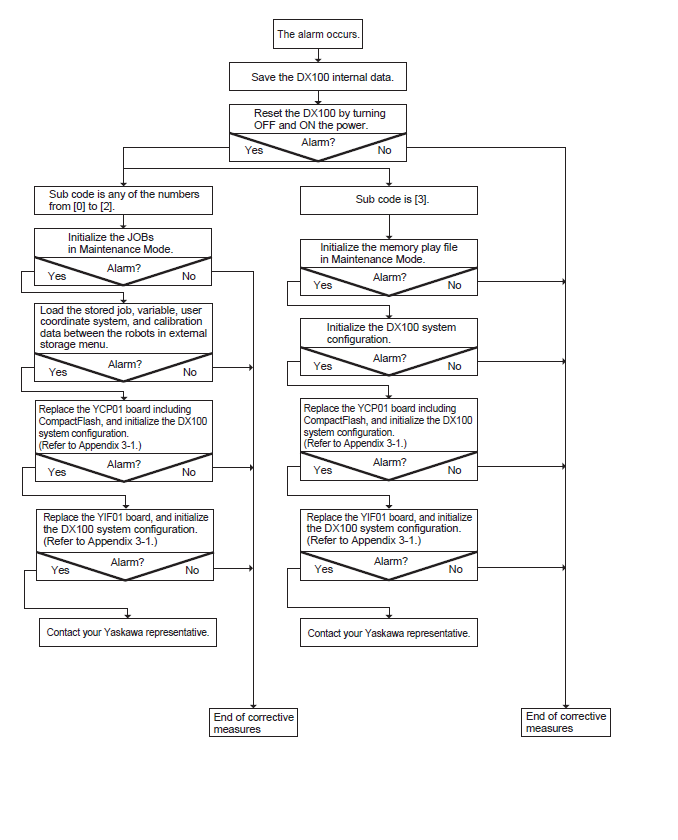 The alarm occurs.

Save the DX100 internal data.

Reset the DX100 by turning OFF and ON the power.

Alarm?
Yes
No

Sub code is any of the numbers from [0] to [2].

Initialize the JOBs in Maintenance Mode.

Alarm?
Yes
No

Load the stored job, variable, user coordinate system, and calibration data between the robots in external storage menu.

Alarm?
Yes
No

Replace the YCP01 board including CompactFlash, and initialize the DX100 system configuration. (Refer to Appendix 3-1.)

Alarm?
Yes
No

Replace the YIF01 board, and initialize the DX100 system configuration. (Refer to Appendix 3-1.)

Alarm?
Yes
No

Contact your Yaskawa representative.

End of corrective measures

Sub code is [3].

Initialize the memory play file in Maintenance Mode.

Alarm?
Yes
No

Initialize the DX100 system configuration.

Alarm?
Yes
No

Replace the YCP01 board including CompactFlash, and initialize the DX100 system configuration. (Refer to Appendix 3-1.)

Alarm?
Yes
No

Replace the YIF01 board, and initialize the DX100 system configuration. (Refer to Appendix 3-1.)

Alarm?
Yes
No

Contact your Yaskawa representative.

End of corrective measures